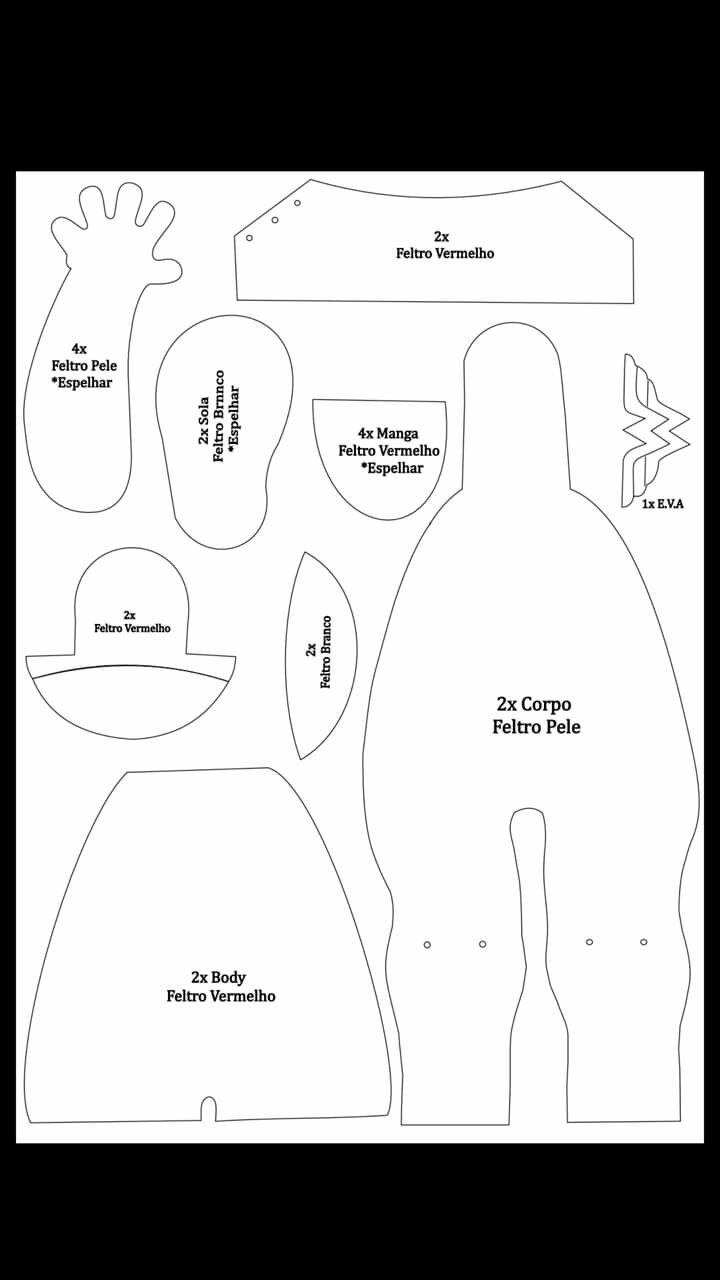 2x
Feltro Vermelho

4x
Feltro Pele
*Espelhar

2x Sola
Feltro Brnnco
*Espelhar

4x Manga
Feltro Vermelho
*Espelhar

1x E.V.A

2x
Feltro Vermelho

2x
Feltro Branco

2x Corpo
Feltro Pele

2x Body
Feltro Vermelho